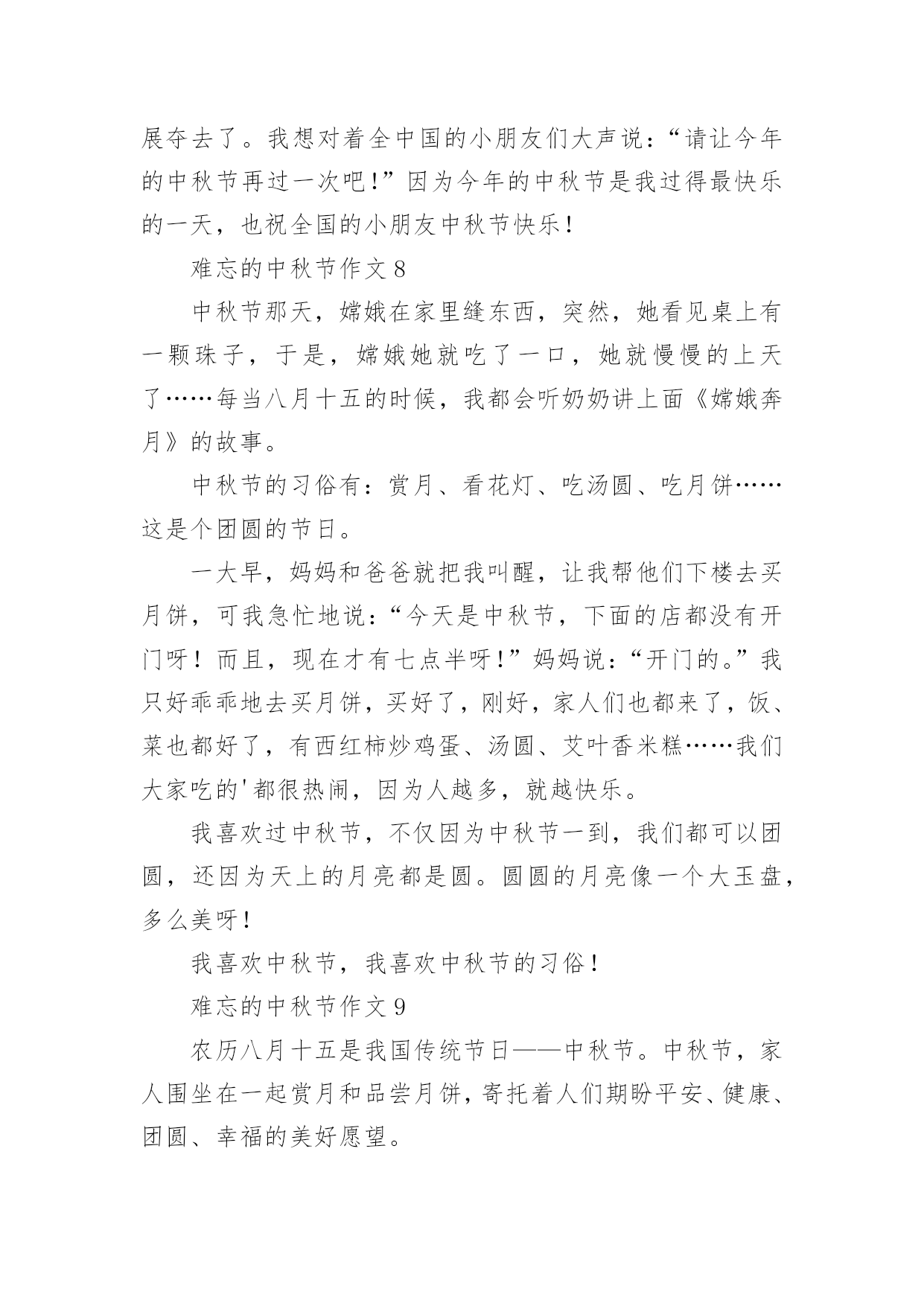 展夺去了。我想对着全中国的小朋友们大声说：“请让今年的中秋节再过一次吧！”因为今年的中秋节是我过得最快乐的一天，也祝全国的小朋友中秋节快乐！

难忘的中秋节作文 8

中秋节那天，嫦娥在家里缝东西，突然，她看见桌上有一颗珠子，于是，嫦娥她就吃了一口，她就慢慢的上天了……每当八月十五的时候，我都会听奶奶讲上面《嫦娥奔月》的故事。

中秋节的习俗有：赏月、看花灯、吃汤圆、吃月饼……这是个团圆的节日。

一大早，妈妈和爸爸就把我叫醒，让我帮他们下楼去买月饼，可我急忙地说：“今天是中秋节，下面的店都没有开门呀！而且，现在才有七点半呀！”妈妈说：“开门的。”我只好乖乖地去买月饼，买好了，刚好，家人们也都来了，饭、菜也都好了，有西红柿炒鸡蛋、汤圆、艾叶香米糕……我们大家吃的'都很热闹，因为人越多，就越快乐。

我喜欢过中秋节，不仅因为中秋节一到，我们都可以团圆，还因为天上的月亮都是圆。圆圆的月亮像一个大玉盘，多么美呀！

我喜欢中秋节，我喜欢中秋节的习俗！

难忘的中秋节作文 9

农历八月十五是我国传统节日——中秋节。中秋节，家人围坐在一起赏月和品尝月饼，寄托着人们期盼平安、健康、团圆、幸福的美好愿望。